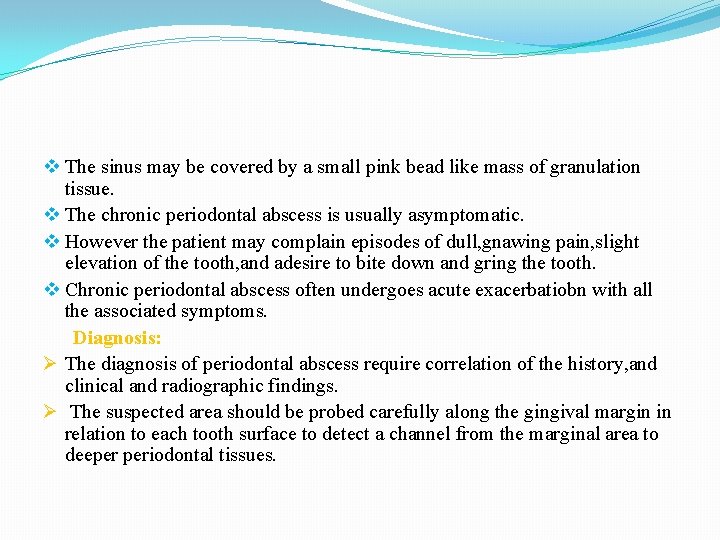 ❖ The sinus may be covered by a small pink bead like mass of granulation tissue.

❖ The chronic periodontal abscess is usually asymptomatic.

❖ However the patient may complain episodes of dull,gnawing pain,slight elevation of the tooth,and adesire to bite down and gring the tooth.

❖ Chronic periodontal abscess often undergoes acute exacerbatiobn with all the associated symptoms.

Diagnosis:

➢ The diagnosis of periodontal abscess require correlation of the history,and clinical and radiographic findings.

➢ The suspected area should be probed carefully along the gingival margin in relation to each tooth surface to detect a channel from the marginal area to deeper periodontal tissues.